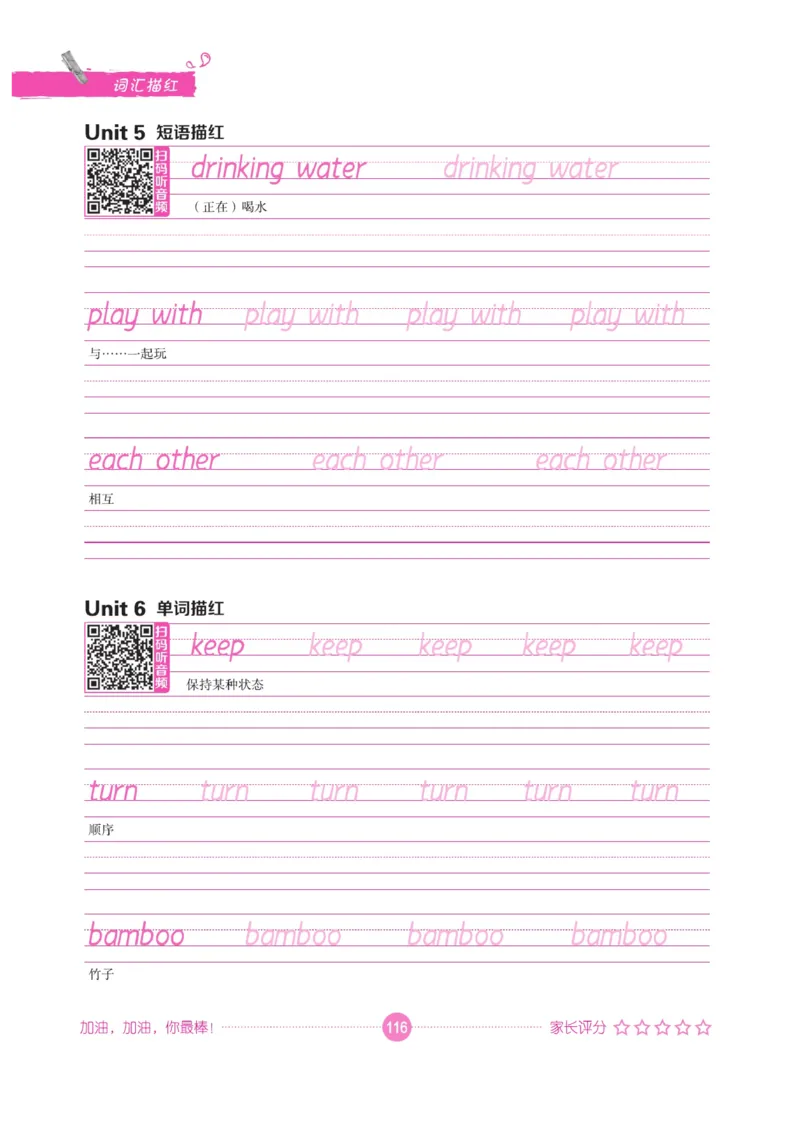 词汇描红

Unit 5 短语描红

扫码听音频

drinking water drinking water

（正在）喝水

play with play with play with play with

与……一起玩

each other each other each other

相互

Unit 6 单词描红

扫码听音频

keep keep keep keep keep

保持某种状态

turn turn turn turn turn turn

顺序

bamboo bamboo bamboo bamboo

竹子

加油，加油，你最棒！ 116 家长评分 ☆☆☆☆☆